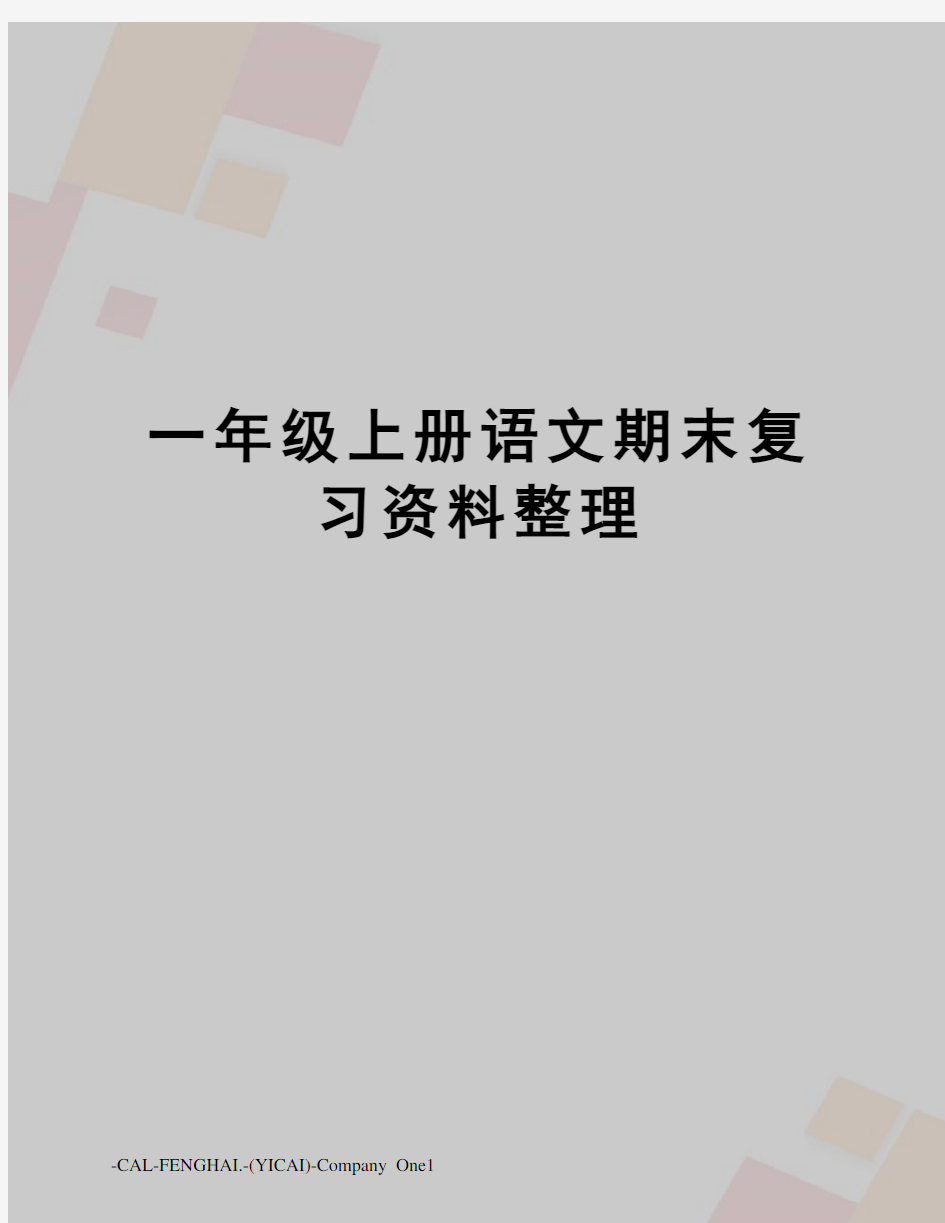 一年级上册语文期末复习资料整理

-CAL-FENGHAI.-(YICAI)-Company One1